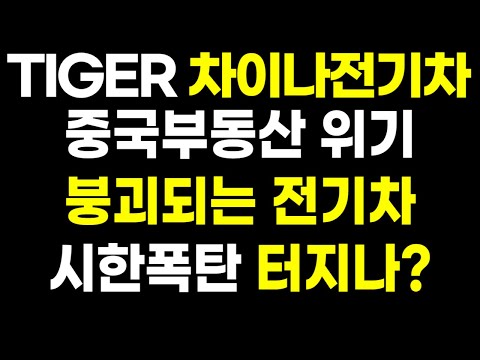 TIGER 차이나전기차
중국부동산 위기
붕괴되는 전기차
시한폭탄 터지나?